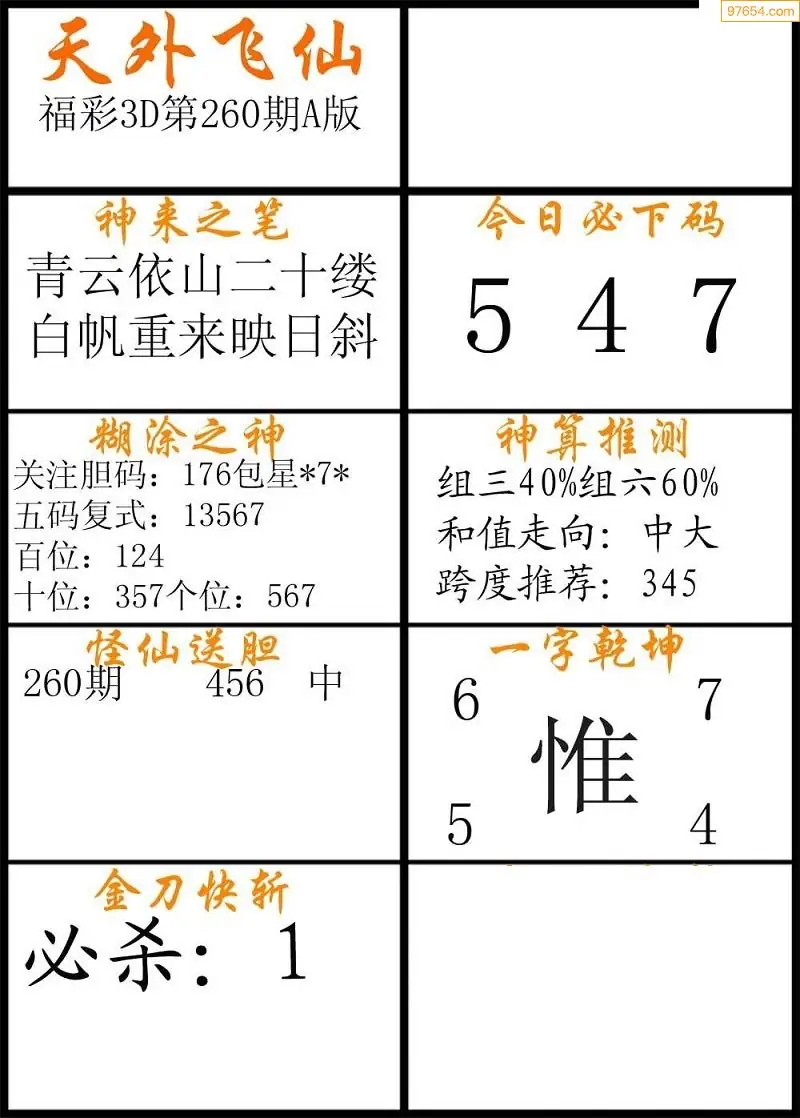 天外飞仙
福彩3D第260期A版

神来之笔
青云依山二十缕
白帆重来映日斜

今日必下码
5 4 7

糊涂之神
关注胆码：176包星*7*
五码复式：13567
百位：124
十位：357个位：567

神算推测
组三40%组六60%
和值走向：中大
跨度推荐：345

怪仙送胆
260期 456 中

一字乾坤
6 7
惟
5 4

金刀快斩
必杀：1

97654.com